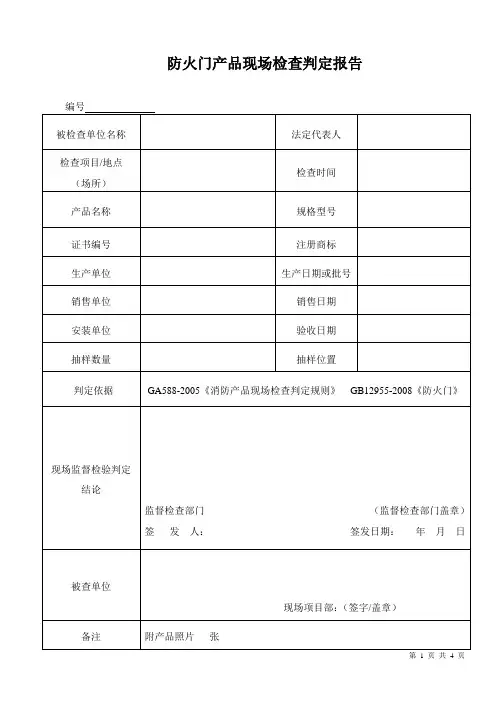 防火门产品现场检查判定报告

编号____________

| 被检查单位名称 | | 法定代表人 | |
|---|---|---|---|
| 检查项目/地点（场所） | | 检查时间 | |
| 产品名称 | | 规格型号 | |
| 证书编号 | | 注册商标 | |
| 生产单位 | | 生产日期或批号 | |
| 销售单位 | | 销售日期 | |
| 安装单位 | | 验收日期 | |
| 抽样数量 | | 抽样位置 | |
| 判定依据 | GA588-2005《消防产品现场检查判定规则》 GB12955-2008《防火门》 | | |
| 现场监督检验判定结论 | 监督检查部门 （监督检查部门盖章） 签 发 人： 签发日期： 年 月 日 | | |
| 被查单位 | 现场项目部：（签字/盖章） | | |
| 备注 | 附产品照片 张 | | |

第 1 页 共 4 页